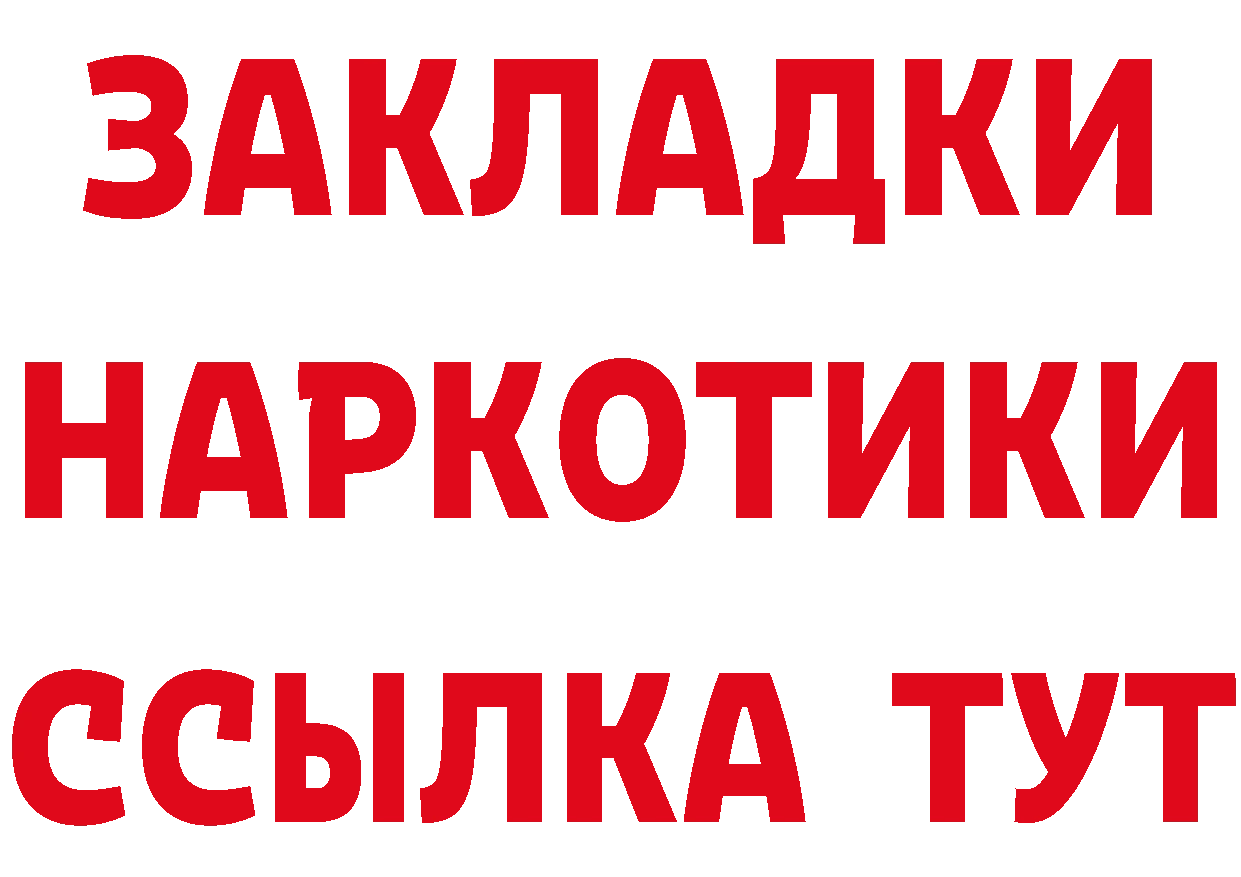 ЗАКЛАДКИ
НАРКОТИКИ
ССЫЛКА ТУТ